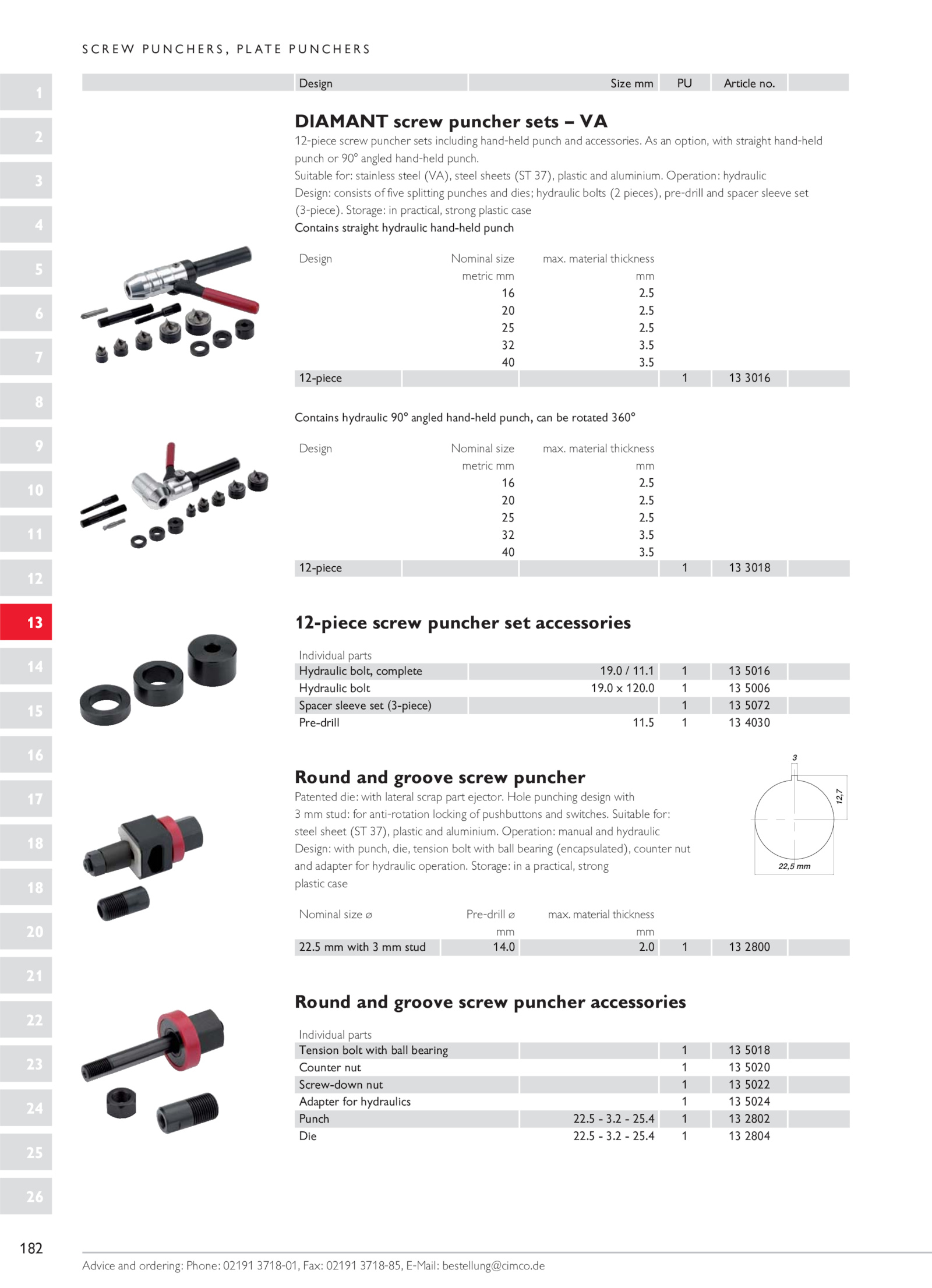 SCREW PUNCHERS, PLATE PUNCHERS

1
2
3
4
5
6
7
8
9
10
11
12
13
14
15
16
17
18
18
20
21
22
23
24
25
26

| Design | Size mm | PU | Article no. |
|---|---|---|---|

DIAMANT screw puncher sets – VA

12-piece screw puncher sets including hand-held punch and accessories. As an option, with straight hand-held punch or 90° angled hand-held punch.
Suitable for: stainless steel (VA), steel sheets (ST 37), plastic and aluminium. Operation: hydraulic
Design: consists of five splitting punches and dies; hydraulic bolts (2 pieces), pre-drill and spacer sleeve set (3-piece). Storage: in practical, strong plastic case
Contains straight hydraulic hand-held punch

| Design | Nominal size metric mm | max. material thickness mm | | |
|---|---|---|---|---|
| | 16 | 2.5 | | |
| | 20 | 2.5 | | |
| | 25 | 2.5 | | |
| | 32 | 3.5 | | |
| | 40 | 3.5 | | |
| 12-piece | | | 1 | 13 3016 |

Contains hydraulic 90° angled hand-held punch, can be rotated 360°

| Design | Nominal size metric mm | max. material thickness mm | | |
|---|---|---|---|---|
| | 16 | 2.5 | | |
| | 20 | 2.5 | | |
| | 25 | 2.5 | | |
| | 32 | 3.5 | | |
| | 40 | 3.5 | | |
| 12-piece | | | 1 | 13 3018 |

12-piece screw puncher set accessories

| Individual parts | | | |
|---|---|---|---|
| Hydraulic bolt, complete | 19.0 / 11.1 | 1 | 13 5016 |
| Hydraulic bolt | 19.0 x 120.0 | 1 | 13 5006 |
| Spacer sleeve set (3-piece) | | 1 | 13 5072 |
| Pre-drill | 11.5 | 1 | 13 4030 |

Round and groove screw puncher

Patented die: with lateral scrap part ejector. Hole punching design with 3 mm stud: for anti-rotation locking of pushbuttons and switches. Suitable for: steel sheet (ST 37), plastic and aluminium. Operation: manual and hydraulic
Design: with punch, die, tension bolt with ball bearing (encapsulated), counter nut and adapter for hydraulic operation. Storage: in a practical, strong plastic case

3
12,7
22,5 mm

| Nominal size ⌀ | Pre-drill ⌀ mm | max. material thickness mm | | |
|---|---|---|---|---|
| 22.5 mm with 3 mm stud | 14.0 | 2.0 | 1 | 13 2800 |

Round and groove screw puncher accessories

| Individual parts | | | |
|---|---|---|---|
| Tension bolt with ball bearing | | 1 | 13 5018 |
| Counter nut | | 1 | 13 5020 |
| Screw-down nut | | 1 | 13 5022 |
| Adapter for hydraulics | | 1 | 13 5024 |
| Punch | 22.5 - 3.2 - 25.4 | 1 | 13 2802 |
| Die | 22.5 - 3.2 - 25.4 | 1 | 13 2804 |

182

Advice and ordering: Phone: 02191 3718-01, Fax: 02191 3718-85, E-Mail: bestellung@cimco.de